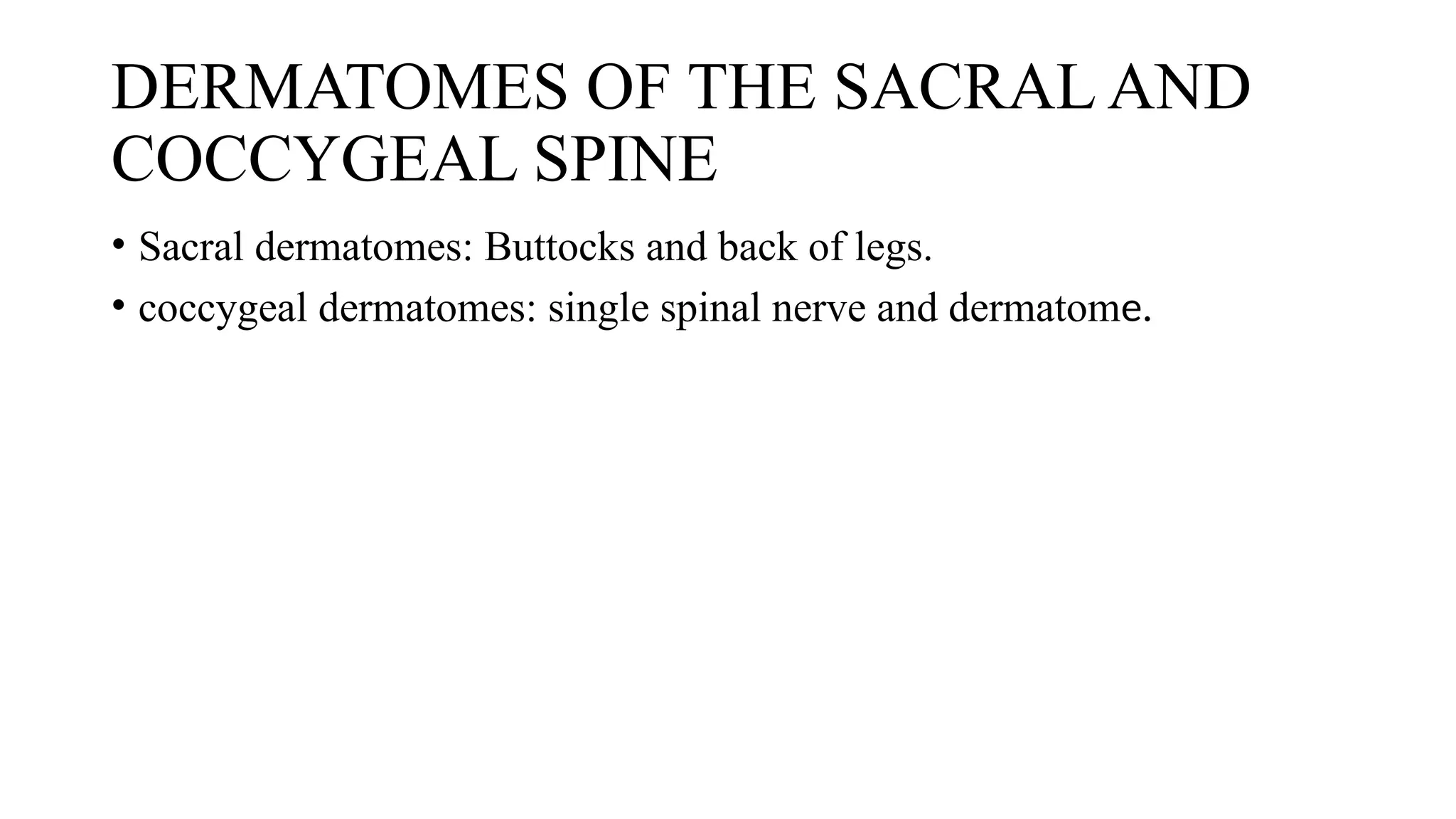 DERMATOMES OF THE SACRAL AND COCCYGEAL SPINE

• Sacral dermatomes: Buttocks and back of legs.
• coccygeal dermatomes: single spinal nerve and dermatome.